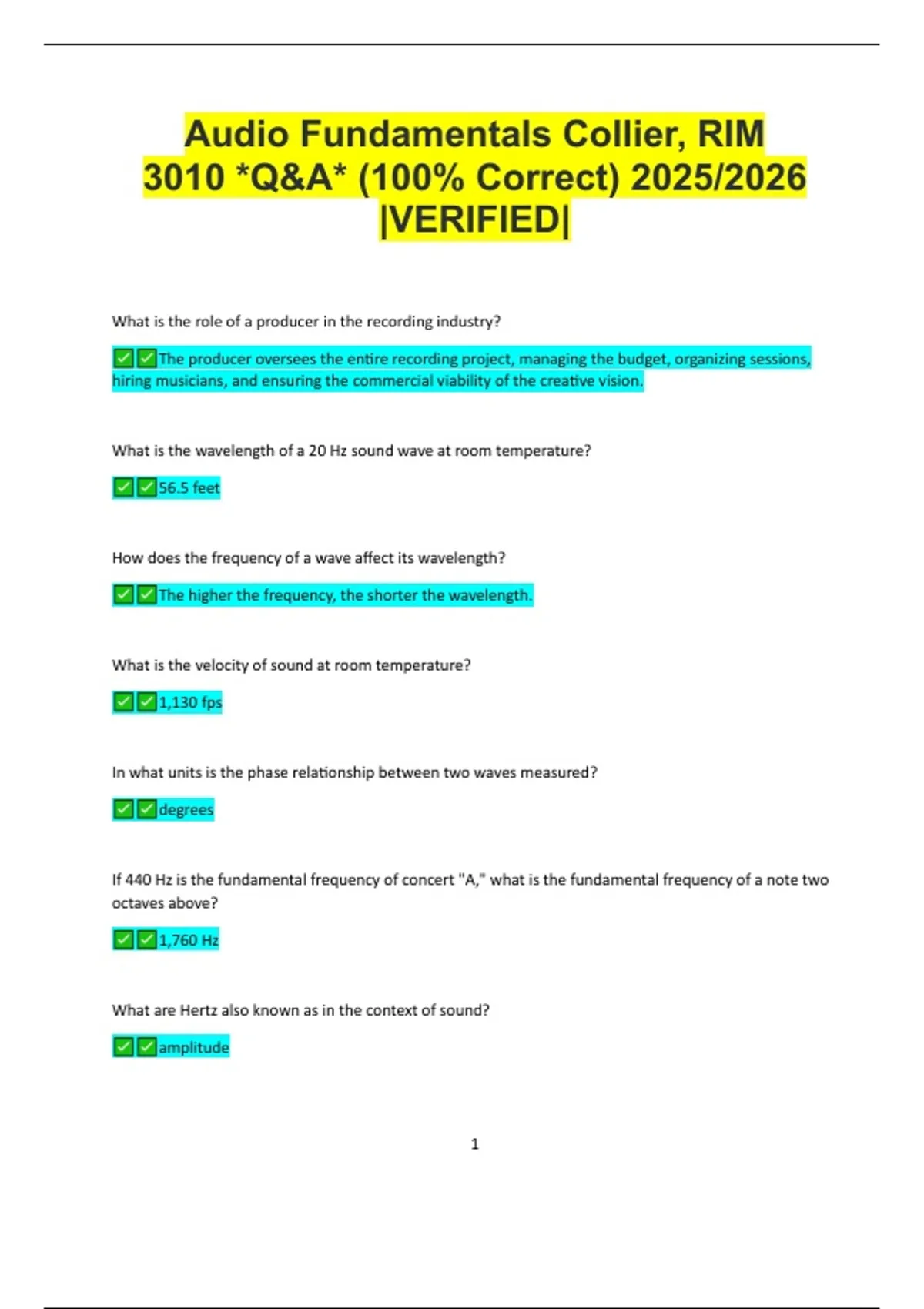 Audio Fundamentals Collier, RIM 3010 *Q&A* (100% Correct) 2025/2026 |VERIFIED|

What is the role of a producer in the recording industry?

✅✅The producer oversees the entire recording project, managing the budget, organizing sessions, hiring musicians, and ensuring the commercial viability of the creative vision.

What is the wavelength of a 20 Hz sound wave at room temperature?

✅✅56.5 feet

How does the frequency of a wave affect its wavelength?

✅✅The higher the frequency, the shorter the wavelength.

What is the velocity of sound at room temperature?

✅✅1,130 fps

In what units is the phase relationship between two waves measured?

✅✅degrees

If 440 Hz is the fundamental frequency of concert "A," what is the fundamental frequency of a note two octaves above?

✅✅1,760 Hz

What are Hertz also known as in the context of sound?

✅✅amplitude

1